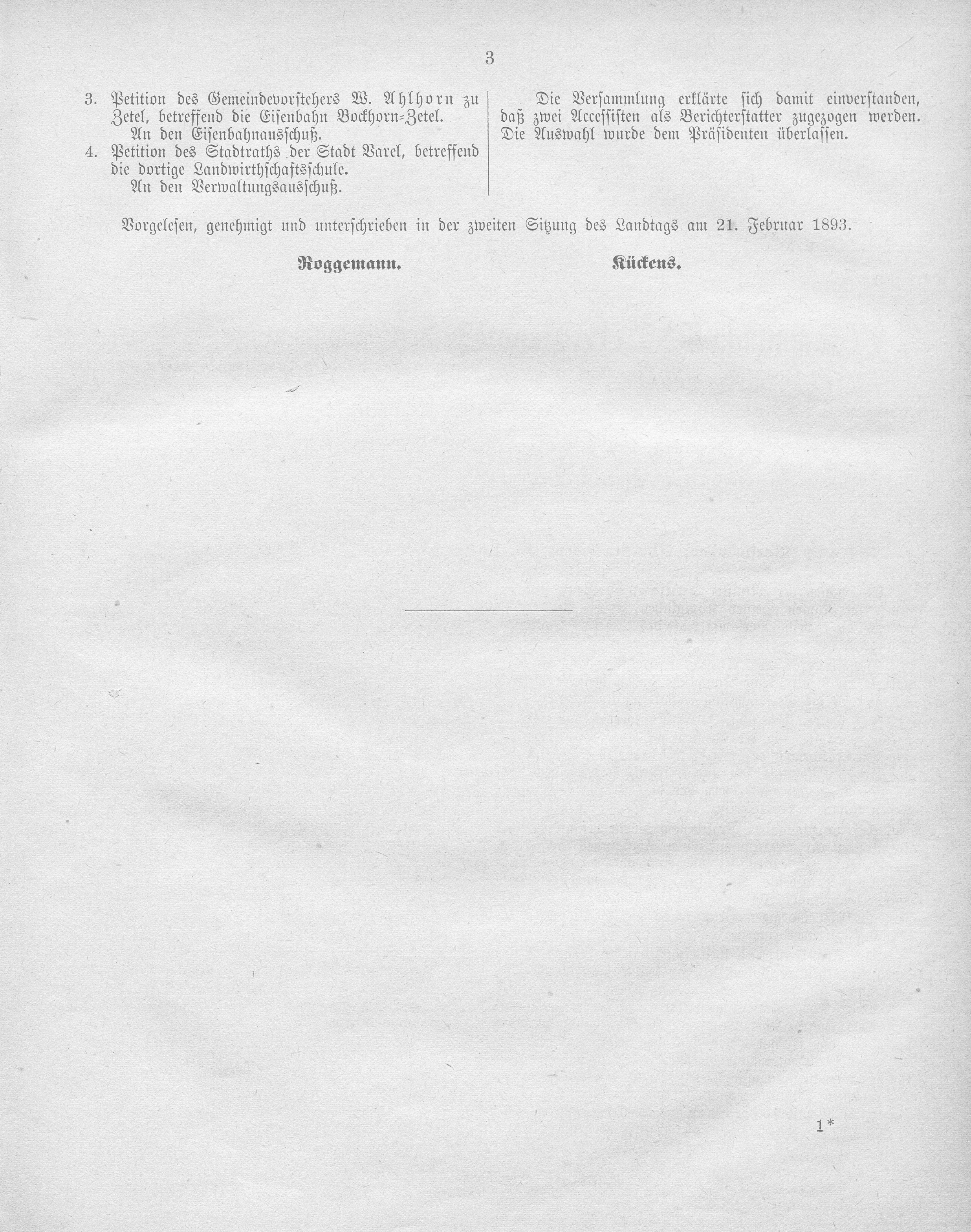 3

3. Petition des Gemeindevorstehers W. Ahlhorn zu Zetel, betreffend die Eisenbahn Bockhorn-Zetel.
An den Eisenbahnausschuß.
4. Petition des Stadtraths der Stadt Varel, betreffend die dortige Landwirthschaftsschule.
An den Verwaltungsausschuß.

Die Versammlung erklärte sich damit einverstanden, daß zwei Accessisten als Berichterstatter zugezogen werden. Die Auswahl wurde dem Präsidenten überlassen.

Vorgelesen, genehmigt und unterschrieben in der zweiten Sitzung des Landtags am 21. Februar 1893.

Roggemann. Kückens.

1*